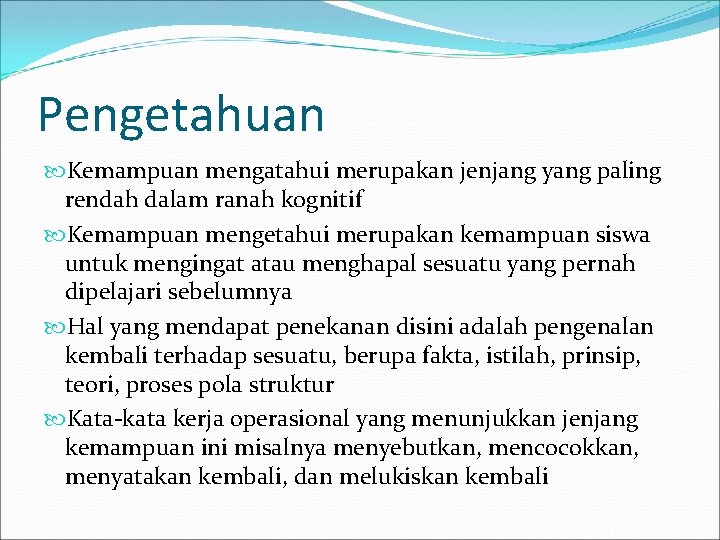 Pengetahuan

Kemampuan mengatahui merupakan jenjang yang paling rendah dalam ranah kognitif

Kemampuan mengetahui merupakan kemampuan siswa untuk mengingat atau menghapal sesuatu yang pernah dipelajari sebelumnya

Hal yang mendapat penekanan disini adalah pengenalan kembali terhadap sesuatu, berupa fakta, istilah, prinsip, teori, proses pola struktur

Kata-kata kerja operasional yang menunjukkan jenjang kemampuan ini misalnya menyebutkan, mencocokkan, menyatakan kembali, dan melukiskan kembali